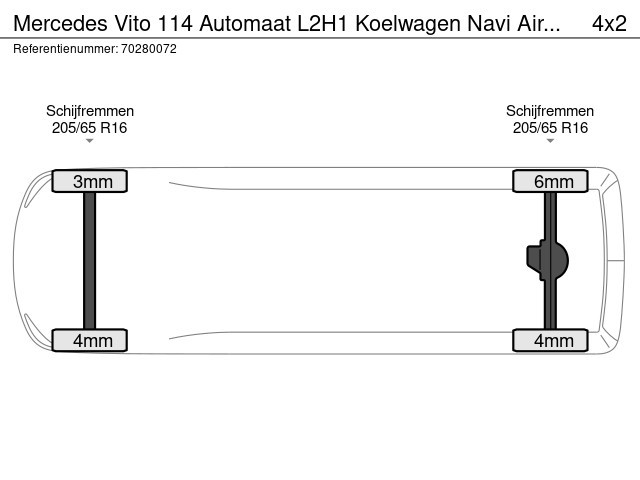 Mercedes Vito 114 Automaat L2H1 Koelwagen Navi Air... 4x2
Referentienummer: 70280072

Schijfremmen
205/65 R16

Schijfremmen
205/65 R16

3mm

6mm

4mm

4mm